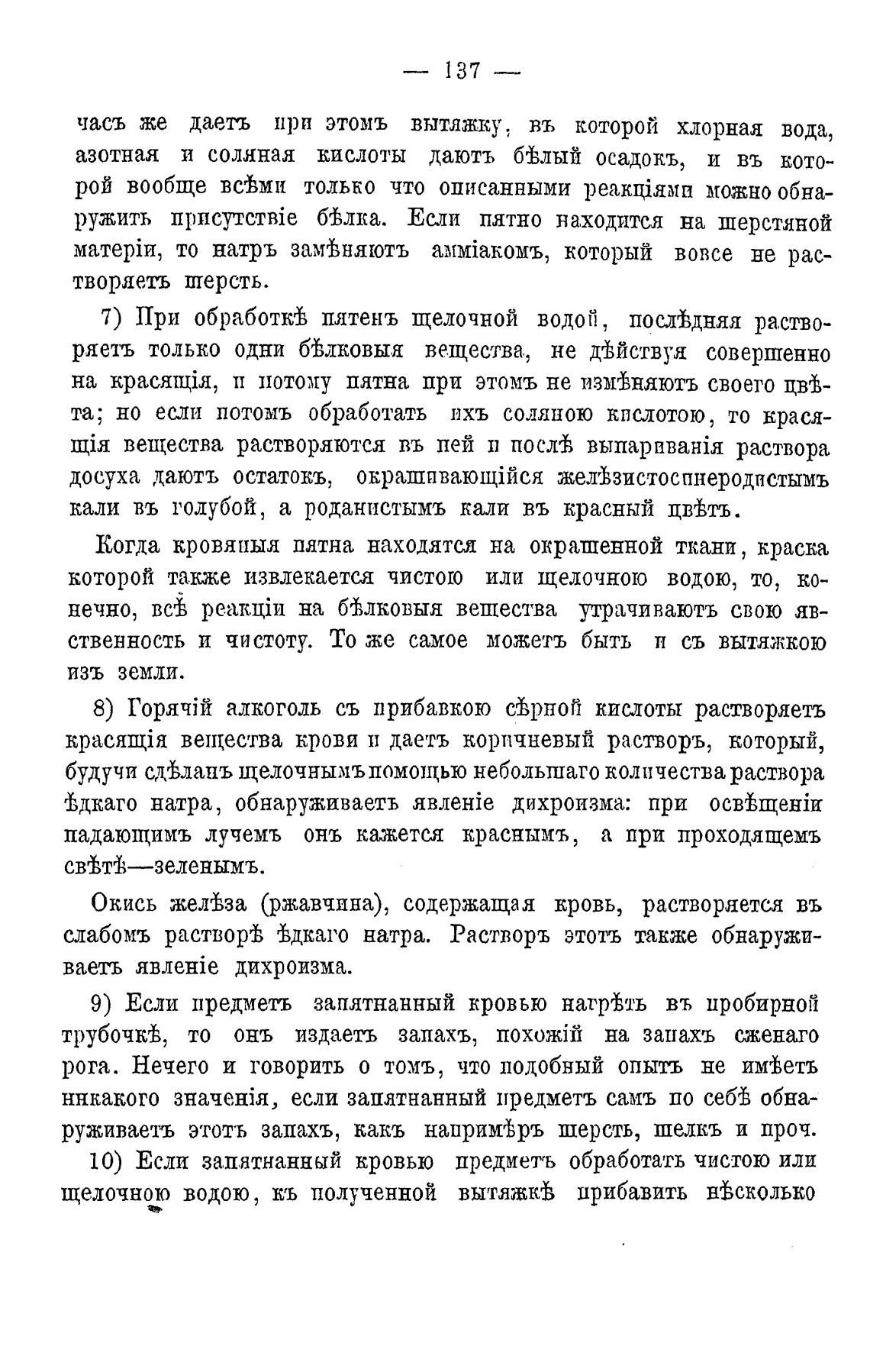 — 137 —

часъ же даетъ при этомъ вытяжку, въ которой хлорная вода, азотная и соляная кислоты даютъ бѣлый осадокъ, и въ которой вообще всѣми только что описанными реакціями можно обнаружить присутствіе бѣлка. Если пятно находится на шерстяной матеріи, то натръ замѣняютъ амміакомъ, который вовсе не растворяетъ шерсть.

7) При обработкѣ пятенъ щелочной водой, послѣдняя растворяетъ только одни бѣлковыя вещества, не дѣйствуя совершенно на красящія, и потому пятна при этомъ не измѣняютъ своего цвѣта; но если потомъ обработать ихъ соляною кислотою, то красящія вещества растворяются въ ней и послѣ выпариванія раствора досуха даютъ остатокъ, окрашивающійся желѣзистосинеродистымъ кали въ голубой, а роданистымъ кали въ красный цвѣтъ.

Когда кровяныя пятна находятся на окрашенной ткани, краска которой также извлекается чистою или щелочною водою, то, конечно, всѣ реакціи на бѣлковыя вещества утрачиваютъ свою явственность и чистоту. То же самое можетъ быть и съ вытяжкою изъ земли.

8) Горячій алкоголь съ прибавкою сѣрной кислоты растворяетъ красящія вещества крови и даетъ коричневый растворъ, который, будучи сдѣланъ щелочнымъ помощью небольшаго количества раствора ѣдкаго натра, обнаруживаетъ явленіе дихроизма: при освѣщеніи падающимъ лучемъ онъ кажется краснымъ, а при проходящемъ свѣтѣ—зеленымъ.

Окись желѣза (ржавчина), содержащая кровь, растворяется въ слабомъ растворѣ ѣдкаго натра. Растворъ этотъ также обнаруживаетъ явленіе дихроизма.

9) Если предметъ запятнанный кровью нагрѣть въ пробирной трубочкѣ, то онъ издаетъ запахъ, похожій на запахъ сженаго рога. Нечего и говорить о томъ, что подобный опытъ не имѣетъ никакого значенія, если запятнанный предметъ самъ по себѣ обнаруживаетъ этотъ запахъ, какъ напримѣръ шерсть, шелкъ и проч.

10) Если запятнанный кровью предметъ обработать чистою или щелочною водою, къ полученной вытяжкѣ прибавить нѣсколько